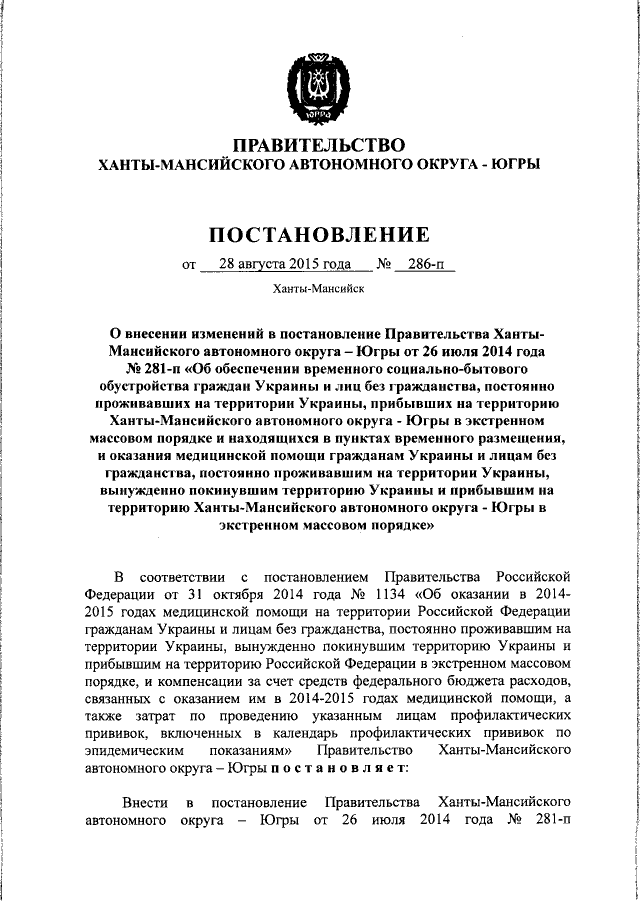 ЮГРА

ПРАВИТЕЛЬСТВО
ХАНТЫ-МАНСИЙСКОГО АВТОНОМНОГО ОКРУГА - ЮГРЫ

ПОСТАНОВЛЕНИЕ

от 28 августа 2015 года № 286-п

Ханты-Мансийск

О внесении изменений в постановление Правительства Ханты-Мансийского автономного округа – Югры от 26 июля 2014 года № 281-п «Об обеспечении временного социально-бытового обустройства граждан Украины и лиц без гражданства, постоянно проживавших на территории Украины, прибывших на территорию Ханты-Мансийского автономного округа - Югры в экстренном массовом порядке и находящихся в пунктах временного размещения, и оказания медицинской помощи гражданам Украины и лицам без гражданства, постоянно проживавшим на территории Украины, вынужденно покинувшим территорию Украины и прибывшим на территорию Ханты-Мансийского автономного округа - Югры в экстренном массовом порядке»

В соответствии с постановлением Правительства Российской Федерации от 31 октября 2014 года № 1134 «Об оказании в 2014-2015 годах медицинской помощи на территории Российской Федерации гражданам Украины и лицам без гражданства, постоянно проживавшим на территории Украины, вынужденно покинувшим территорию Украины и прибывшим на территорию Российской Федерации в экстренном массовом порядке, и компенсации за счет средств федерального бюджета расходов, связанных с оказанием им в 2014-2015 годах медицинской помощи, а также затрат по проведению указанным лицам профилактических прививок, включенных в календарь профилактических прививок по эпидемическим показаниям» Правительство Ханты-Мансийского автономного округа – Югры п о с т а н о в л я е т:

Внести в постановление Правительства Ханты-Мансийского автономного округа – Югры от 26 июля 2014 года № 281-п